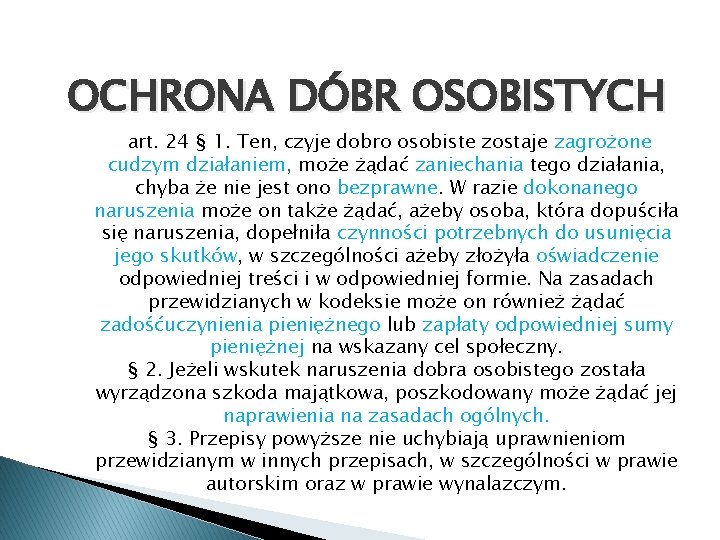 OCHRONA DÓBR OSOBISTYCH

art. 24 § 1. Ten, czyje dobro osobiste zostaje zagrożone cudzym działaniem, może żądać zaniechania tego działania, chyba że nie jest ono bezprawne. W razie dokonanego naruszenia może on także żądać, ażeby osoba, która dopuściła się naruszenia, dopełniła czynności potrzebnych do usunięcia jego skutków, w szczególności ażeby złożyła oświadczenie odpowiedniej treści i w odpowiedniej formie. Na zasadach przewidzianych w kodeksie może on również żądać zadośćuczynienia pieniężnego lub zapłaty odpowiedniej sumy pieniężnej na wskazany cel społeczny.
§ 2. Jeżeli wskutek naruszenia dobra osobistego została wyrządzona szkoda majątkowa, poszkodowany może żądać jej naprawienia na zasadach ogólnych.
§ 3. Przepisy powyższe nie uchybiają uprawnieniom przewidzianym w innych przepisach, w szczególności w prawie autorskim oraz w prawie wynalazczym.